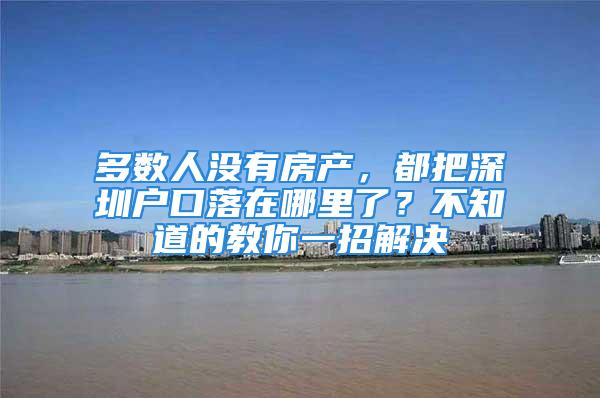 多数人没有房产，都把深圳户口落在哪里了？不知道的教你一招解决